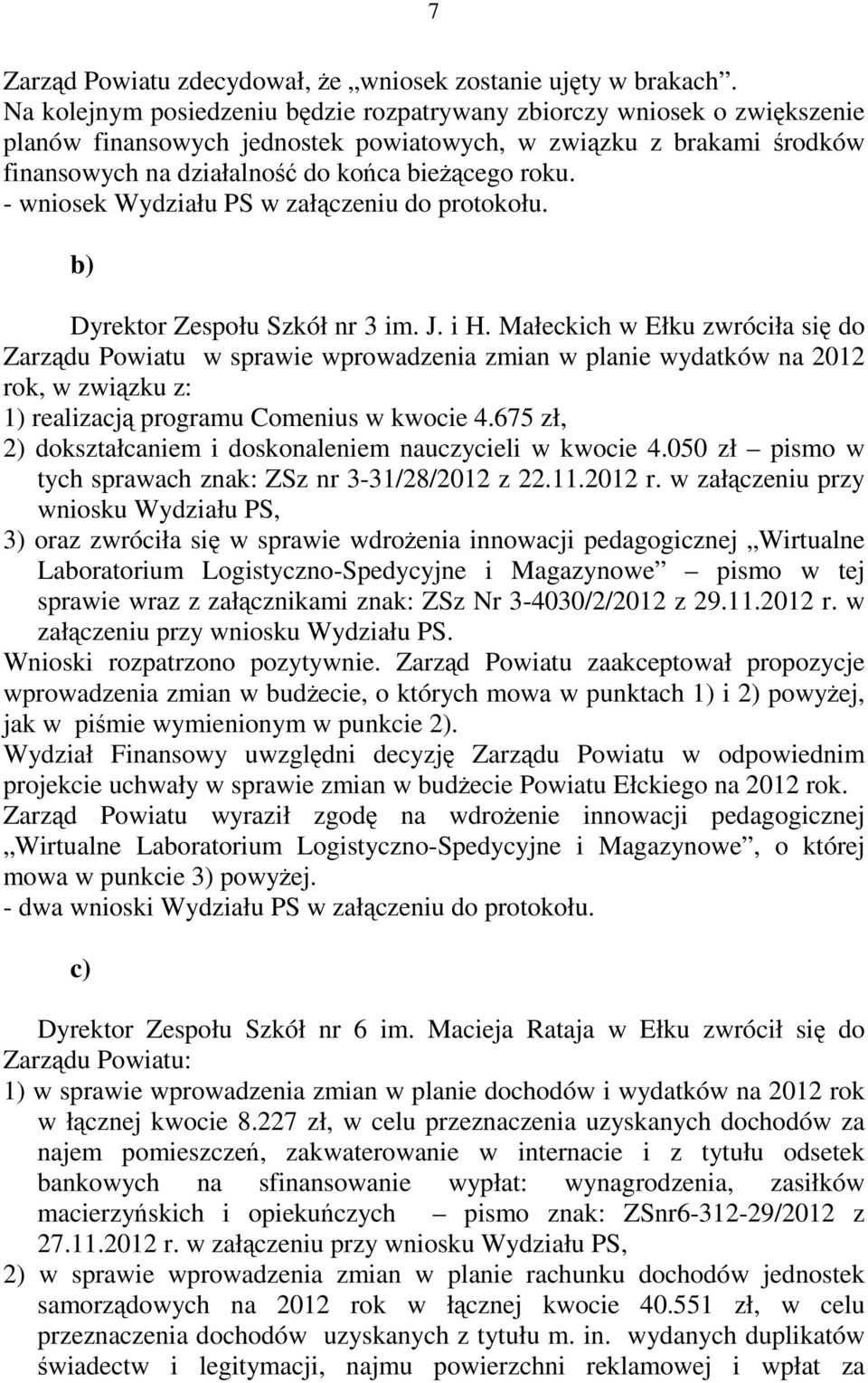 7

Zarząd Powiatu zdecydował, że „wniosek zostanie ujęty w brakach”. Na kolejnym posiedzeniu będzie rozpatrywany zbiorczy wniosek o zwiększenie planów finansowych jednostek powiatowych, w związku z brakami środków finansowych na działalność do końca bieżącego roku.
- wniosek Wydziału PS w załączeniu do protokołu.

b)

Dyrektor Zespołu Szkół nr 3 im. J. i H. Małeckich w Ełku zwróciła się do Zarządu Powiatu w sprawie wprowadzenia zmian w planie wydatków na 2012 rok, w związku z:
1) realizacją programu Comenius w kwocie 4.675 zł,
2) dokształcaniem i doskonaleniem nauczycieli w kwocie 4.050 zł – pismo w tych sprawach znak: ZSz nr 3-31/28/2012 z 22.11.2012 r. w załączeniu przy wniosku Wydziału PS,
3) oraz zwróciła się w sprawie wdrożenia innowacji pedagogicznej „Wirtualne Laboratorium Logistyczno-Spedycyjne i Magazynowe” – pismo w tej sprawie wraz z załącznikami znak: ZSz Nr 3-4030/2/2012 z 29.11.2012 r. w załączeniu przy wniosku Wydziału PS.
Wnioski rozpatrzono pozytywnie. Zarząd Powiatu zaakceptował propozycje wprowadzenia zmian w budżecie, o których mowa w punktach 1) i 2) powyżej, jak w piśmie wymienionym w punkcie 2).
Wydział Finansowy uwzględni decyzję Zarządu Powiatu w odpowiednim projekcie uchwały w sprawie zmian w budżecie Powiatu Ełckiego na 2012 rok.
Zarząd Powiatu wyraził zgodę na wdrożenie innowacji pedagogicznej „Wirtualne Laboratorium Logistyczno-Spedycyjne i Magazynowe”, o której mowa w punkcie 3) powyżej.
- dwa wnioski Wydziału PS w załączeniu do protokołu.

c)

Dyrektor Zespołu Szkół nr 6 im. Macieja Rataja w Ełku zwrócił się do Zarządu Powiatu:
1) w sprawie wprowadzenia zmian w planie dochodów i wydatków na 2012 rok w łącznej kwocie 8.227 zł, w celu przeznaczenia uzyskanych dochodów za najem pomieszczeń, zakwaterowanie w internacie i z tytułu odsetek bankowych na sfinansowanie wypłat: wynagrodzenia, zasiłków macierzyńskich i opiekuńczych – pismo znak: ZSnr6-312-29/2012 z 27.11.2012 r. w załączeniu przy wniosku Wydziału PS,
2) w sprawie wprowadzenia zmian w planie rachunku dochodów jednostek samorządowych na 2012 rok w łącznej kwocie 40.551 zł, w celu przeznaczenia dochodów uzyskanych z tytułu m. in. wydanych duplikatów świadectw i legitymacji, najmu powierzchni reklamowej i wpłat za